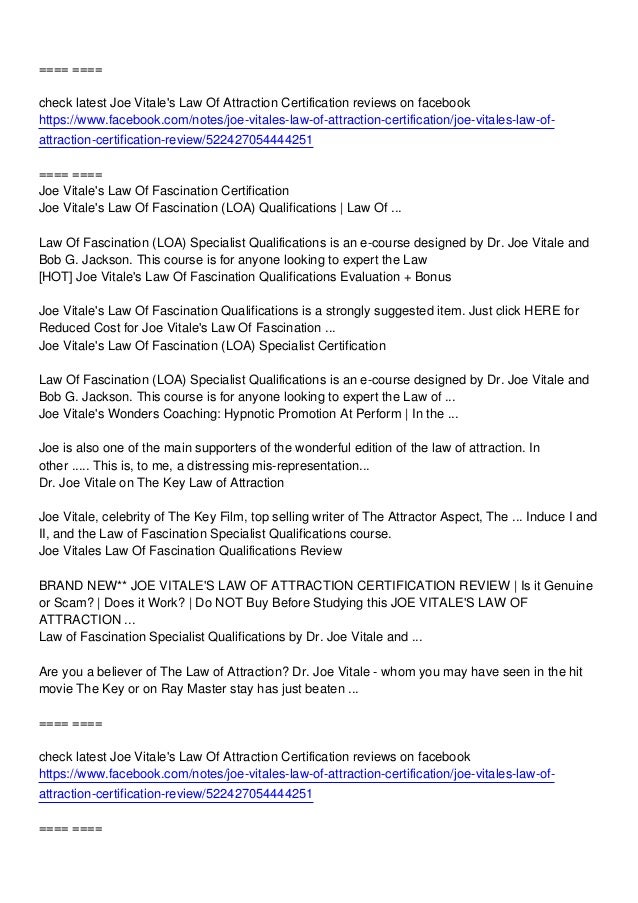 ==== ====

check latest Joe Vitale's Law Of Attraction Certification reviews on facebook
https://www.facebook.com/notes/joe-vitales-law-of-attraction-certification/joe-vitales-law-of-attraction-certification-review/522427054444251

==== ====
Joe Vitale's Law Of Fascination Certification
Joe Vitale's Law Of Fascination (LOA) Qualifications | Law Of ...

Law Of Fascination (LOA) Specialist Qualifications is an e-course designed by Dr. Joe Vitale and Bob G. Jackson. This course is for anyone looking to expert the Law
[HOT] Joe Vitale's Law Of Fascination Qualifications Evaluation + Bonus

Joe Vitale's Law Of Fascination Qualifications is a strongly suggested item. Just click HERE for Reduced Cost for Joe Vitale's Law Of Fascination ...
Joe Vitale's Law Of Fascination (LOA) Specialist Certification

Law Of Fascination (LOA) Specialist Qualifications is an e-course designed by Dr. Joe Vitale and Bob G. Jackson. This course is for anyone looking to expert the Law of ...
Joe Vitale's Wonders Coaching: Hypnotic Promotion At Perform | In the ...

Joe is also one of the main supporters of the wonderful edition of the law of attraction. In other ..... This is, to me, a distressing mis-representation...
Dr. Joe Vitale on The Key Law of Attraction

Joe Vitale, celebrity of The Key Film, top selling writer of The Attractor Aspect, The ... Induce I and II, and the Law of Fascination Specialist Qualifications course.
Joe Vitales Law Of Fascination Qualifications Review

BRAND NEW** JOE VITALE'S LAW OF ATTRACTION CERTIFICATION REVIEW | Is it Genuine or Scam? | Does it Work? | Do NOT Buy Before Studying this JOE VITALE'S LAW OF ATTRACTION ...
Law of Fascination Specialist Qualifications by Dr. Joe Vitale and ...

Are you a believer of The Law of Attraction? Dr. Joe Vitale - whom you may have seen in the hit movie The Key or on Ray Master stay has just beaten ...

==== ====

check latest Joe Vitale's Law Of Attraction Certification reviews on facebook
https://www.facebook.com/notes/joe-vitales-law-of-attraction-certification/joe-vitales-law-of-attraction-certification-review/522427054444251

==== ====